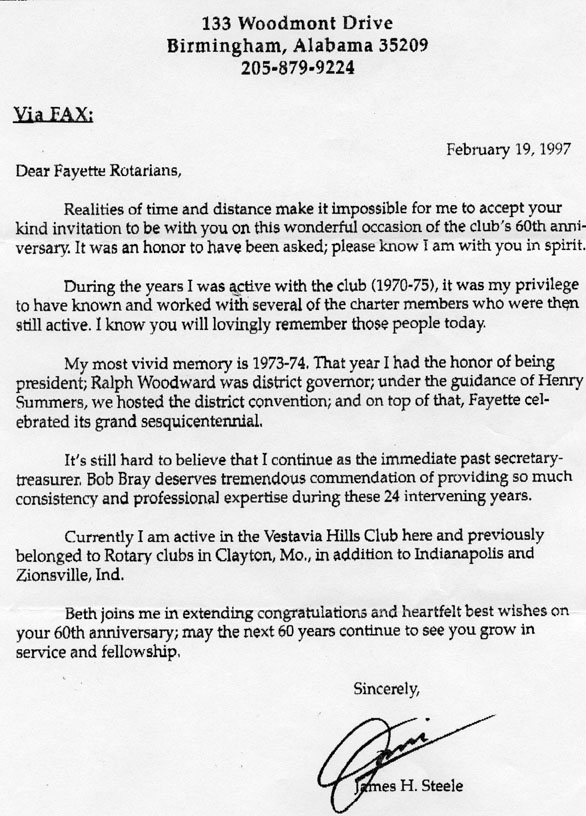 133 Woodmont Drive
Birmingham, Alabama 35209
205-879-9224

Via FAX:

February 19, 1997

Dear Fayette Rotarians,

Realities of time and distance make it impossible for me to accept your kind invitation to be with you on this wonderful occasion of the club's 60th anniversary. It was an honor to have been asked; please know I am with you in spirit.

During the years I was active with the club (1970-75), it was my privilege to have known and worked with several of the charter members who were then still active. I know you will lovingly remember those people today.

My most vivid memory is 1973-74. That year I had the honor of being president; Ralph Woodward was district governor; under the guidance of Henry Summers, we hosted the district convention; and on top of that, Fayette celebrated its grand sesquicentennial.

It's still hard to believe that I continue as the immediate past secretary-treasurer. Bob Bray deserves tremendous commendation of providing so much consistency and professional expertise during these 24 intervening years.

Currently I am active in the Vestavia Hills Club here and previously belonged to Rotary clubs in Clayton, Mo., in addition to Indianapolis and Zionsville, Ind.

Beth joins me in extending congratulations and heartfelt best wishes on your 60th anniversary; may the next 60 years continue to see you grow in service and fellowship.

Sincerely,

Jim

James H. Steele